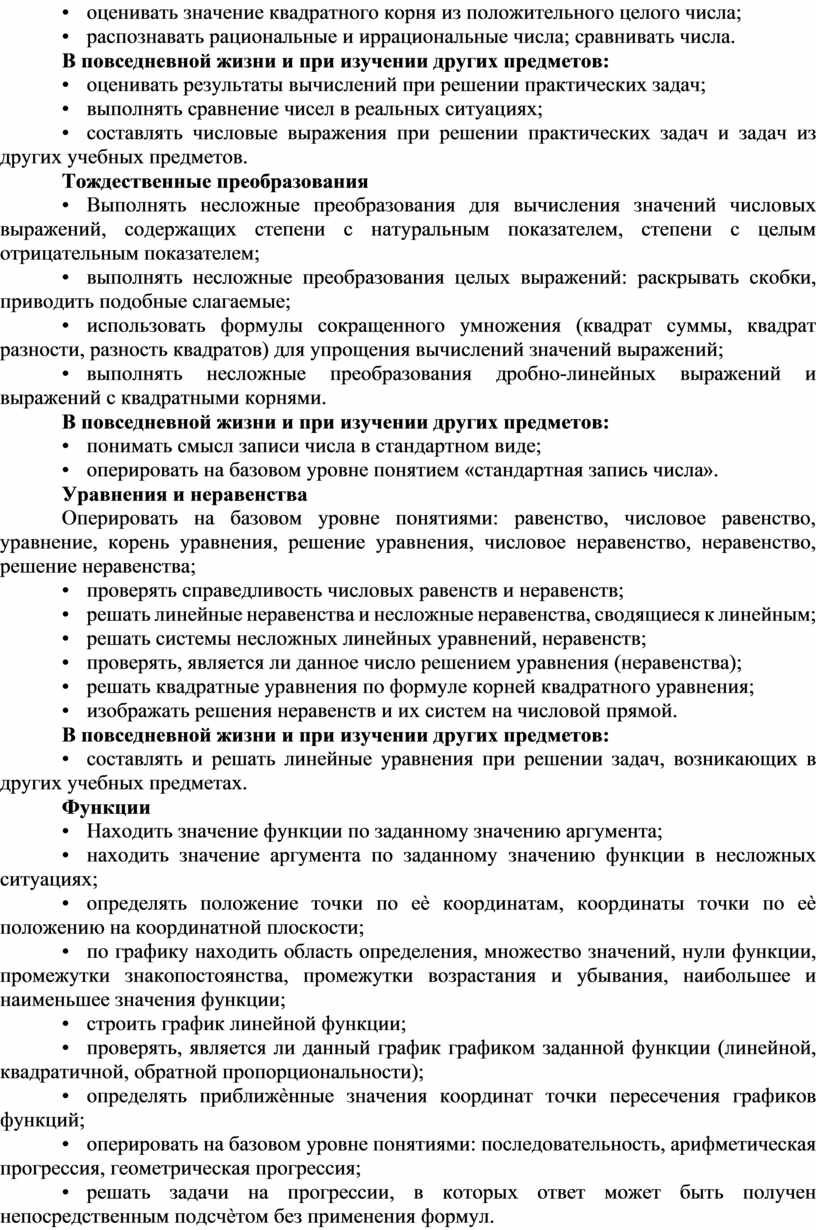 • оценивать значение квадратного корня из положительного целого числа;
• распознавать рациональные и иррациональные числа; сравнивать числа.
**В повседневной жизни и при изучении других предметов:**
• оценивать результаты вычислений при решении практических задач;
• выполнять сравнение чисел в реальных ситуациях;
• составлять числовые выражения при решении практических задач и задач из других учебных предметов.
**Тождественные преобразования**
• Выполнять несложные преобразования для вычисления значений числовых выражений, содержащих степени с натуральным показателем, степени с целым отрицательным показателем;
• выполнять несложные преобразования целых выражений: раскрывать скобки, приводить подобные слагаемые;
• использовать формулы сокращенного умножения (квадрат суммы, квадрат разности, разность квадратов) для упрощения вычислений значений выражений;
• выполнять несложные преобразования дробно-линейных выражений и выражений с квадратными корнями.
**В повседневной жизни и при изучении других предметов:**
• понимать смысл записи числа в стандартном виде;
• оперировать на базовом уровне понятием «стандартная запись числа».
**Уравнения и неравенства**
Оперировать на базовом уровне понятиями: равенство, числовое равенство, уравнение, корень уравнения, решение уравнения, числовое неравенство, неравенство, решение неравенства;
• проверять справедливость числовых равенств и неравенств;
• решать линейные неравенства и несложные неравенства, сводящиеся к линейным;
• решать системы несложных линейных уравнений, неравенств;
• проверять, является ли данное число решением уравнения (неравенства);
• решать квадратные уравнения по формуле корней квадратного уравнения;
• изображать решения неравенств и их систем на числовой прямой.
**В повседневной жизни и при изучении других предметов:**
• составлять и решать линейные уравнения при решении задач, возникающих в других учебных предметах.
**Функции**
• Находить значение функции по заданному значению аргумента;
• находить значение аргумента по заданному значению функции в несложных ситуациях;
• определять положение точки по еѐ координатам, координаты точки по еѐ положению на координатной плоскости;
• по графику находить область определения, множество значений, нули функции, промежутки знакопостоянства, промежутки возрастания и убывания, наибольшее и наименьшее значения функции;
• строить график линейной функции;
• проверять, является ли данный график графиком заданной функции (линейной, квадратичной, обратной пропорциональности);
• определять приближѐнные значения координат точки пересечения графиков функций;
• оперировать на базовом уровне понятиями: последовательность, арифметическая прогрессия, геометрическая прогрессия;
• решать задачи на прогрессии, в которых ответ может быть получен непосредственным подсчѐтом без применения формул.